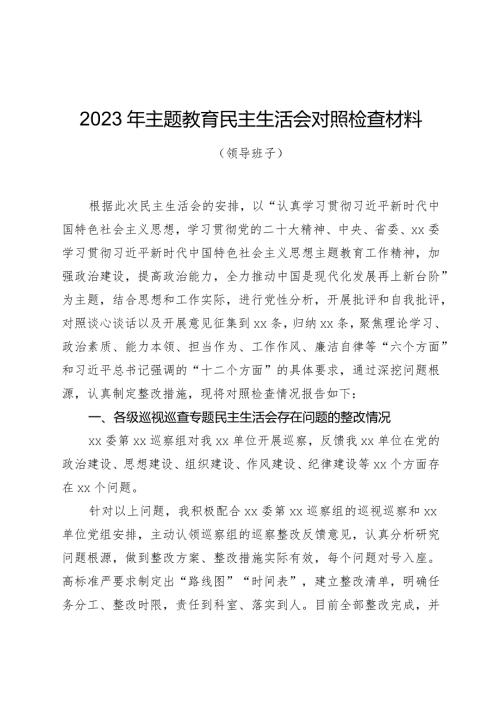 2023年主题教育民主生活会对照检查材料

（领导班子）

根据此次民主生活会的安排，以“认真学习贯彻习近平新时代中国特色社会主义思想，学习贯彻党的二十大精神、中央、省委、xx委学习贯彻习近平新时代中国特色社会主义思想主题教育工作精神，加强政治建设，提高政治能力，全力推动中国是现代化发展再上新台阶”为主题，结合思想和工作实际，进行党性分析，开展批评和自我批评，对照谈心谈话以及开展意见征集到xx条，归纳xx条，聚焦理论学习、政治素质、能力本领、担当作为、工作作风、廉洁自律等“六个方面”和习近平总书记强调的“十二个方面”的具体要求，通过深挖问题根源，认真制定整改措施，现将对照检查情况报告如下：

一、各级巡视巡查专题民主生活会存在问题的整改情况

xx委第xx巡察组对我xx单位开展巡察，反馈我xx单位在党的政治建设、思想建设、组织建设、作风建设、纪律建设等xx个方面存在xx个问题。

针对以上问题，我积极配合xx委第xx巡察组的巡视巡察和xx单位党组安排，主动认领巡察组的巡察整改反馈意见，认真分析研究问题根源，做到整改方案、整改措施实际有效，每个问题对号入座。高标准严要求制定出“路线图”“时间表”，建立整改清单，明确任务分工、整改时限，责任到科室、落实到人。目前全部整改完成，并